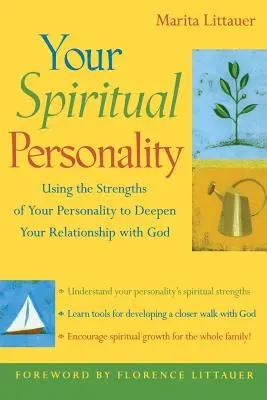 Marita Littauer

Your Spiritual Personality

Using the Strengths of Your Personality to Deepen Your Relationship with God

Understand your personality's spiritual strengths

Learn tools for developing a closer walk with God

Encourage spiritual growth for the whole family!

FOREWORD BY FLORENCE LITTAUER